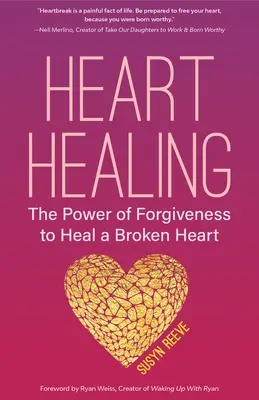 "Heartbreak is a painful fact of life. Be prepared to free your heart, because you were born worthy."
—Nell Merlino, Creator of Take Our Daughters to Work & Born Worthy

HEART HEALING

The Power of Forgiveness to Heal a Broken Heart

SUSYN REEVE

Foreword by Ryan Weiss, Creator of Waking Up With Ryan